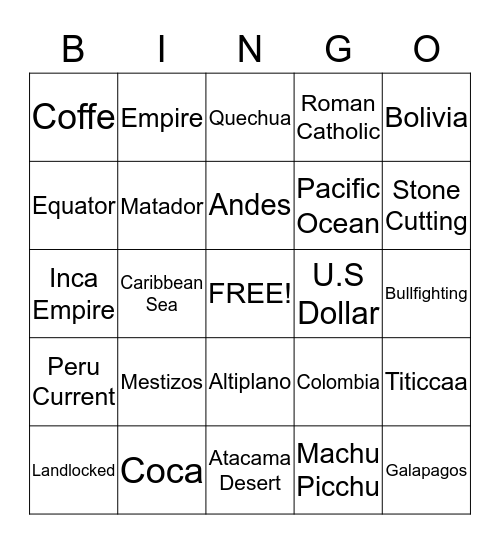 | B | I | N | G | O |
|---|---|---|---|---|
| Coffe | Empire | Quechua | Roman Catholic | Bolivia |
| Equator | Matador | Andes | Pacific Ocean | Stone Cutting |
| Inca Empire | Caribbean Sea | FREE! | U.S Dollar | Bullfighting |
| Peru Current | Mestizos | Altiplano | Colombia | Titiccaa |
| Landlocked | Coca | Atacama Desert | Machu Picchu | Galapagos |